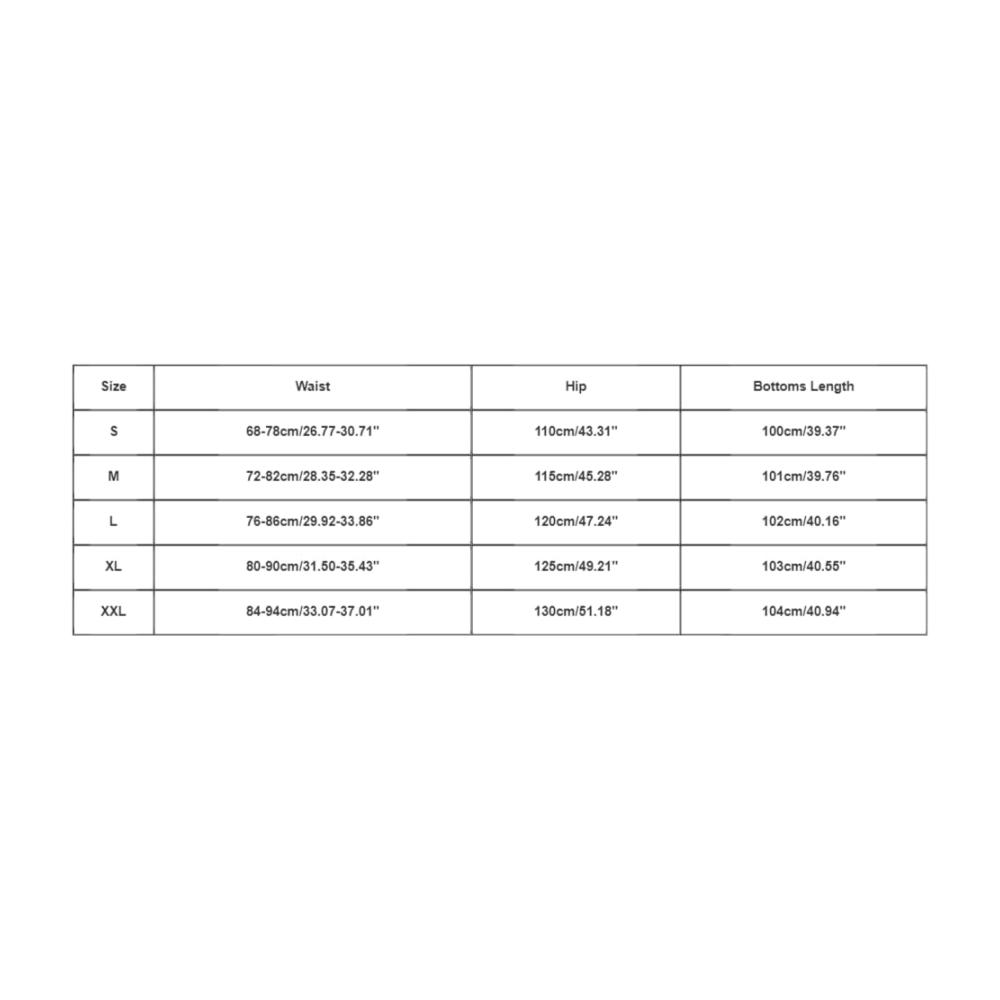 | Size | Waist | Hip | Bottoms Length |
|---|---|---|---|
| S | 68-78cm/26.77-30.71'' | 110cm/43.31'' | 100cm/39.37'' |
| M | 72-82cm/28.35-32.28'' | 115cm/45.28'' | 101cm/39.76'' |
| L | 76-86cm/29.92-33.86'' | 120cm/47.24'' | 102cm/40.16'' |
| XL | 80-90cm/31.50-35.43'' | 125cm/49.21'' | 103cm/40.55'' |
| XXL | 84-94cm/33.07-37.01'' | 130cm/51.18'' | 104cm/40.94'' |